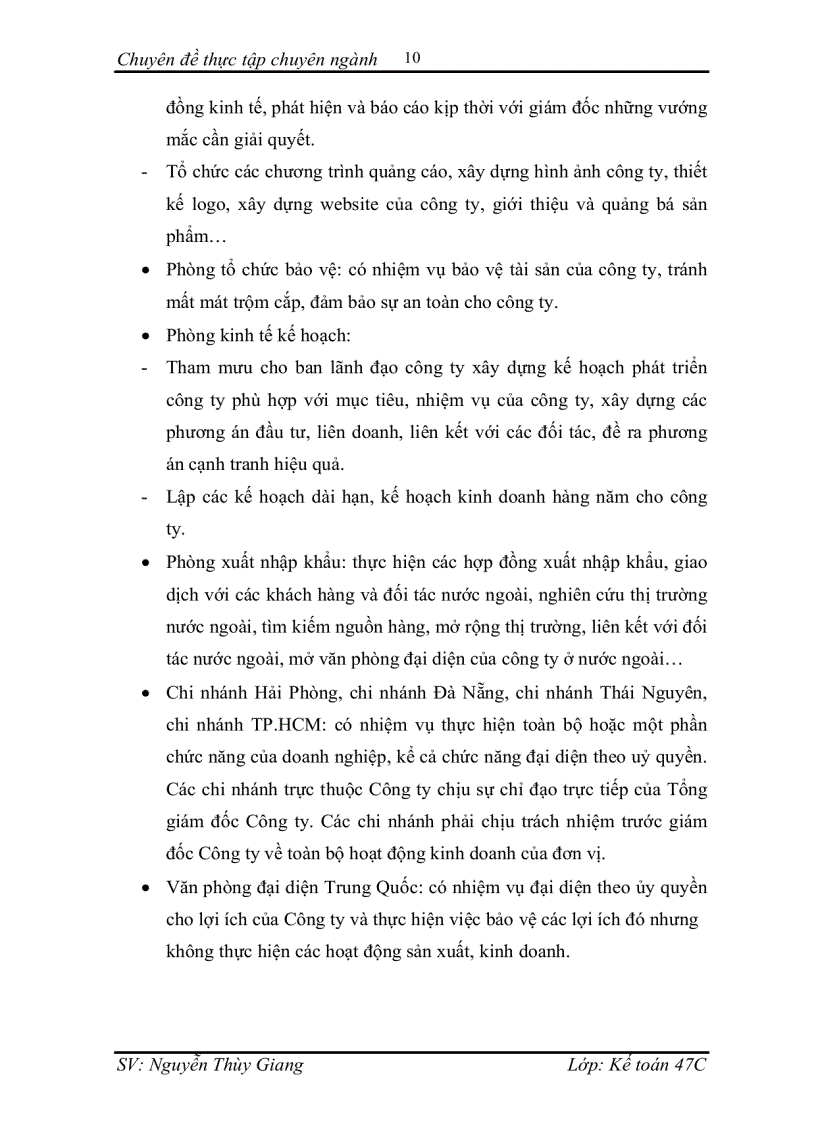 Chuyên đề thực tập chuyên ngành 10

đồng kinh tế, phát hiện và báo cáo kịp thời với giám đốc những vướng mắc cần giải quyết.

- Tổ chức các chương trình quảng cáo, xây dựng hình ảnh công ty, thiết kế logo, xây dựng website của công ty, giới thiệu và quảng bá sản phẩm…

• Phòng tổ chức bảo vệ: có nhiệm vụ bảo vệ tài sản của công ty, tránh mất mát trộm cắp, đảm bảo sự an toàn cho công ty.

• Phòng kinh tế kế hoạch:

- Tham mưu cho ban lãnh đạo công ty xây dựng kế hoạch phát triển công ty phù hợp với mục tiêu, nhiệm vụ của công ty, xây dựng các phương án đầu tư, liên doanh, liên kết với các đối tác, đề ra phương án cạnh tranh hiệu quả.

- Lập các kế hoạch dài hạn, kế hoạch kinh doanh hàng năm cho công ty.

• Phòng xuất nhập khẩu: thực hiện các hợp đồng xuất nhập khẩu, giao dịch với các khách hàng và đối tác nước ngoài, nghiên cứu thị trường nước ngoài, tìm kiếm nguồn hàng, mở rộng thị trường, liên kết với đối tác nước ngoài, mở văn phòng đại diện của công ty ở nước ngoài…

• Chi nhánh Hải Phòng, chi nhánh Đà Nẵng, chi nhánh Thái Nguyên, chi nhánh TP.HCM: có nhiệm vụ thực hiện toàn bộ hoặc một phần chức năng của doanh nghiệp, kể cả chức năng đại diện theo uỷ quyền. Các chi nhánh trực thuộc Công ty chịu sự chỉ đạo trực tiếp của Tổng giám đốc Công ty. Các chi nhánh phải chịu trách nhiệm trước giám đốc Công ty về toàn bộ hoạt động kinh doanh của đơn vị.

• Văn phòng đại diện Trung Quốc: có nhiệm vụ đại diện theo ủy quyền cho lợi ích của Công ty và thực hiện việc bảo vệ các lợi ích đó nhưng không thực hiện các hoạt động sản xuất, kinh doanh.

SV: Nguyễn Thùy Giang Lớp: Kế toán 47C